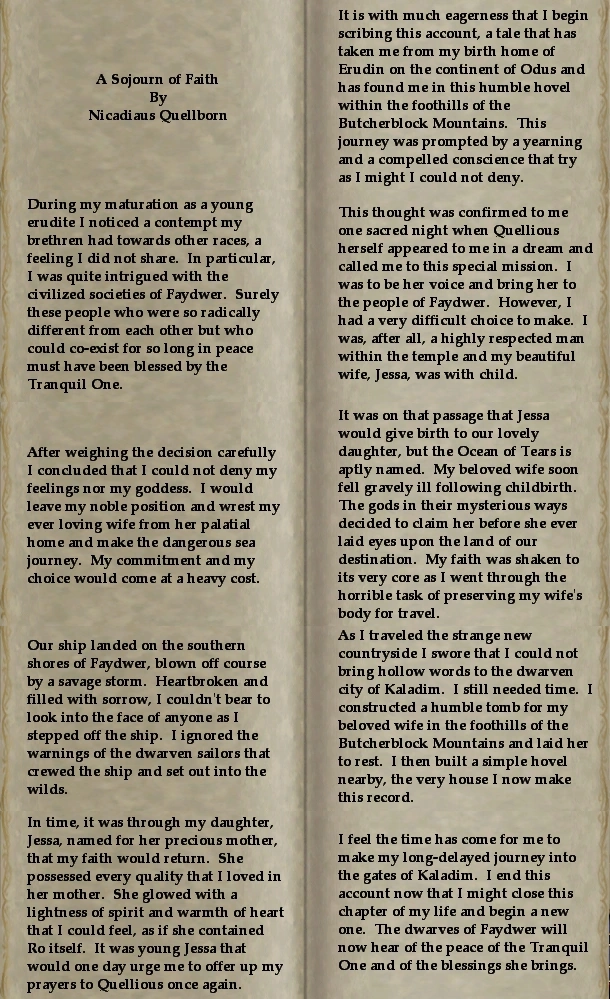 A Sojourn of Faith
By
Nicadiaus Quellborn

During my maturation as a young erudite I noticed a contempt my brethren had towards other races, a feeling I did not share. In particular, I was quite intrigued with the civilized societies of Faydwer. Surely these people who were so radically different from each other but who could co-exist for so long in peace must have been blessed by the Tranquil One.

After weighing the decision carefully I concluded that I could not deny my feelings nor my goddess. I would leave my noble position and wrest my ever loving wife from her palatial home and make the dangerous sea journey. My commitment and my choice would come at a heavy cost.

Our ship landed on the southern shores of Faydwer, blown off course by a savage storm. Heartbroken and filled with sorrow, I couldn't bear to look into the face of anyone as I stepped off the ship. I ignored the warnings of the dwarven sailors that crewed the ship and set out into the wilds.

In time, it was through my daughter, Jessa, named for her precious mother, that my faith would return. She possessed every quality that I loved in her mother. She glowed with a lightness of spirit and warmth of heart that I could feel, as if she contained Ro itself. It was young Jessa that would one day urge me to offer up my prayers to Quellious once again.

It is with much eagerness that I begin scribing this account, a tale that has taken me from my birth home of Erudin on the continent of Odus and has found me in this humble hovel within the foothills of the Butcherblock Mountains. This journey was prompted by a yearning and a compelled conscience that try as I might I could not deny.

This thought was confirmed to me one sacred night when Quellious herself appeared to me in a dream and called me to this special mission. I was to be her voice and bring her to the people of Faydwer. However, I had a very difficult choice to make. I was, after all, a highly respected man within the temple and my beautiful wife, Jessa, was with child.

It was on that passage that Jessa would give birth to our lovely daughter, but the Ocean of Tears is aptly named. My beloved wife soon fell gravely ill following childbirth. The gods in their mysterious ways decided to claim her before she ever laid eyes upon the land of our destination. My faith was shaken to its very core as I went through the horrible task of preserving my wife's body for travel.

As I traveled the strange new countryside I swore that I could not bring hollow words to the dwarven city of Kaladim. I still needed time. I constructed a humble tomb for my beloved wife in the foothills of the Butcherblock Mountains and laid her to rest. I then built a simple hovel nearby, the very house I now make this record.

I feel the time has come for me to make my long-delayed journey into the gates of Kaladim. I end this account now that I might close this chapter of my life and begin a new one. The dwarves of Faydwer will now hear of the peace of the Tranquil One and of the blessings she brings.